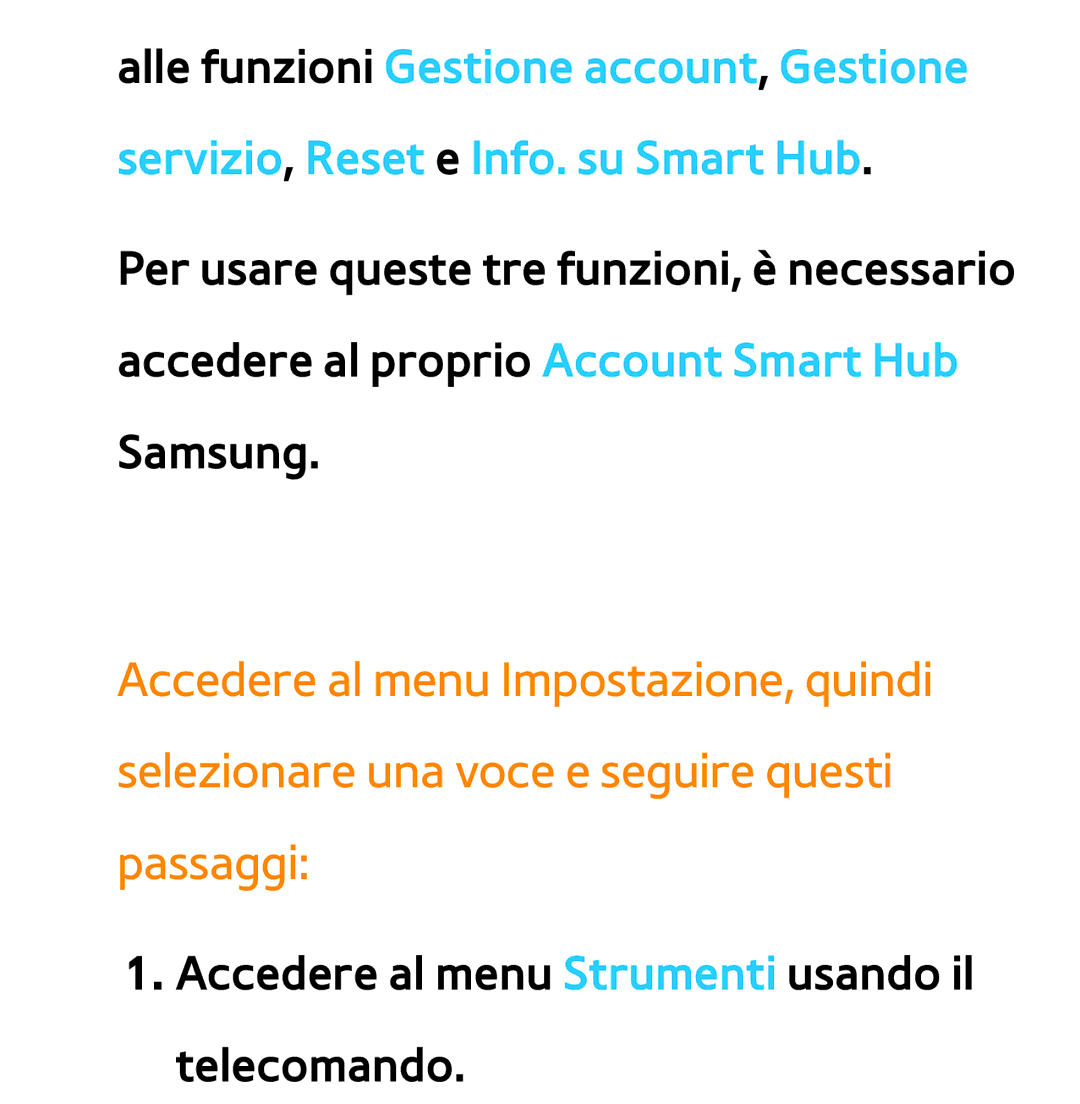 alle funzioni Gestione account, Gestione servizio, Reset e Info. su Smart Hub.

Per usare queste tre funzioni, è necessario accedere al proprio Account Smart Hub Samsung.

Accedere al menu Impostazione, quindi selezionare una voce e seguire questi passaggi:

1. Accedere al menu Strumenti usando il telecomando.